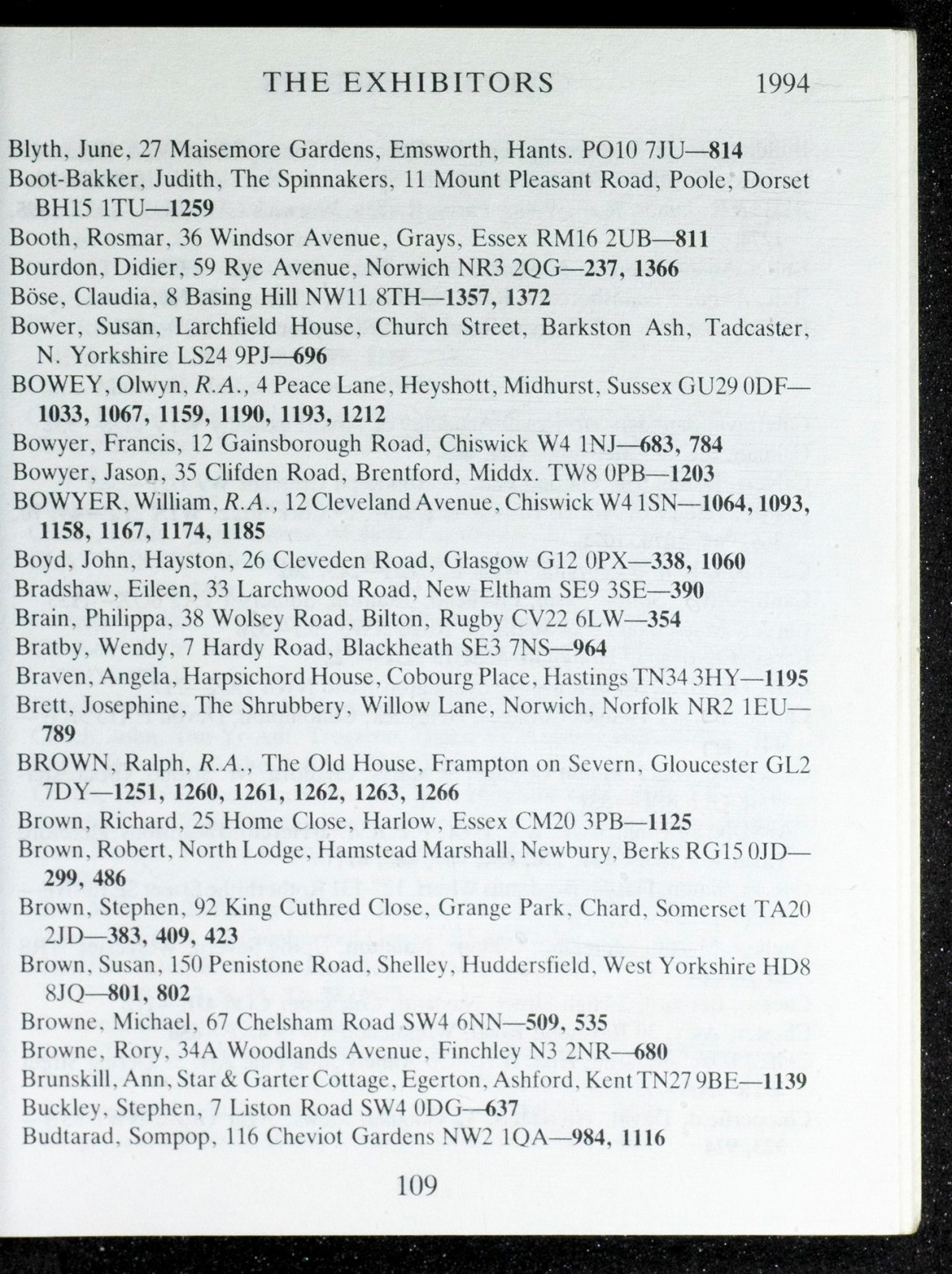 THE EXHIBITORS 1994

Blyth, June, 27 Maisemore Gardens, Emsworth, Hants. PO10 7JU—814
Boot-Bakker, Judith, The Spinnakers, 11 Mount Pleasant Road, Poole, Dorset BH15 1TU—1259
Booth, Rosmar, 36 Windsor Avenue, Grays, Essex RM16 2UB—811
Bourdon, Didier, 59 Rye Avenue, Norwich NR3 2QG—237, 1366
Böse, Claudia, 8 Basing Hill NW11 8TH—1357, 1372
Bower, Susan, Larchfield House, Church Street, Barkston Ash, Tadcaster, N. Yorkshire LS24 9PJ—696
BOWEY, Olwyn, R.A., 4 Peace Lane, Heyshott, Midhurst, Sussex GU29 0DF—1033, 1067, 1159, 1190, 1193, 1212
Bowyer, Francis, 12 Gainsborough Road, Chiswick W4 1NJ—683, 784
Bowyer, Jason, 35 Clifden Road, Brentford, Middx. TW8 0PB—1203
BOWYER, William, R.A., 12 Cleveland Avenue, Chiswick W4 1SN—1064, 1093, 1158, 1167, 1174, 1185
Boyd, John, Hayston, 26 Cleveden Road, Glasgow G12 0PX—338, 1060
Bradshaw, Eileen, 33 Larchwood Road, New Eltham SE9 3SE—390
Brain, Philippa, 38 Wolsey Road, Bilton, Rugby CV22 6LW—354
Bratby, Wendy, 7 Hardy Road, Blackheath SE3 7NS—964
Braven, Angela, Harpsichord House, Cobourg Place, Hastings TN34 3HY—1195
Brett, Josephine, The Shrubbery, Willow Lane, Norwich, Norfolk NR2 1EU—789
BROWN, Ralph, R.A., The Old House, Frampton on Severn, Gloucester GL2 7DY—1251, 1260, 1261, 1262, 1263, 1266
Brown, Richard, 25 Home Close, Harlow, Essex CM20 3PB—1125
Brown, Robert, North Lodge, Hamstead Marshall, Newbury, Berks RG15 0JD—299, 486
Brown, Stephen, 92 King Cuthred Close, Grange Park, Chard, Somerset TA20 2JD—383, 409, 423
Brown, Susan, 150 Penistone Road, Shelley, Huddersfield, West Yorkshire HD8 8JQ—801, 802
Browne, Michael, 67 Chelsham Road SW4 6NN—509, 535
Browne, Rory, 34A Woodlands Avenue, Finchley N3 2NR—680
Brunskill, Ann, Star & Garter Cottage, Egerton, Ashford, Kent TN27 9BE—1139
Buckley, Stephen, 7 Liston Road SW4 0DG—637
Budtarad, Sompop, 116 Cheviot Gardens NW2 1QA—984, 1116

109